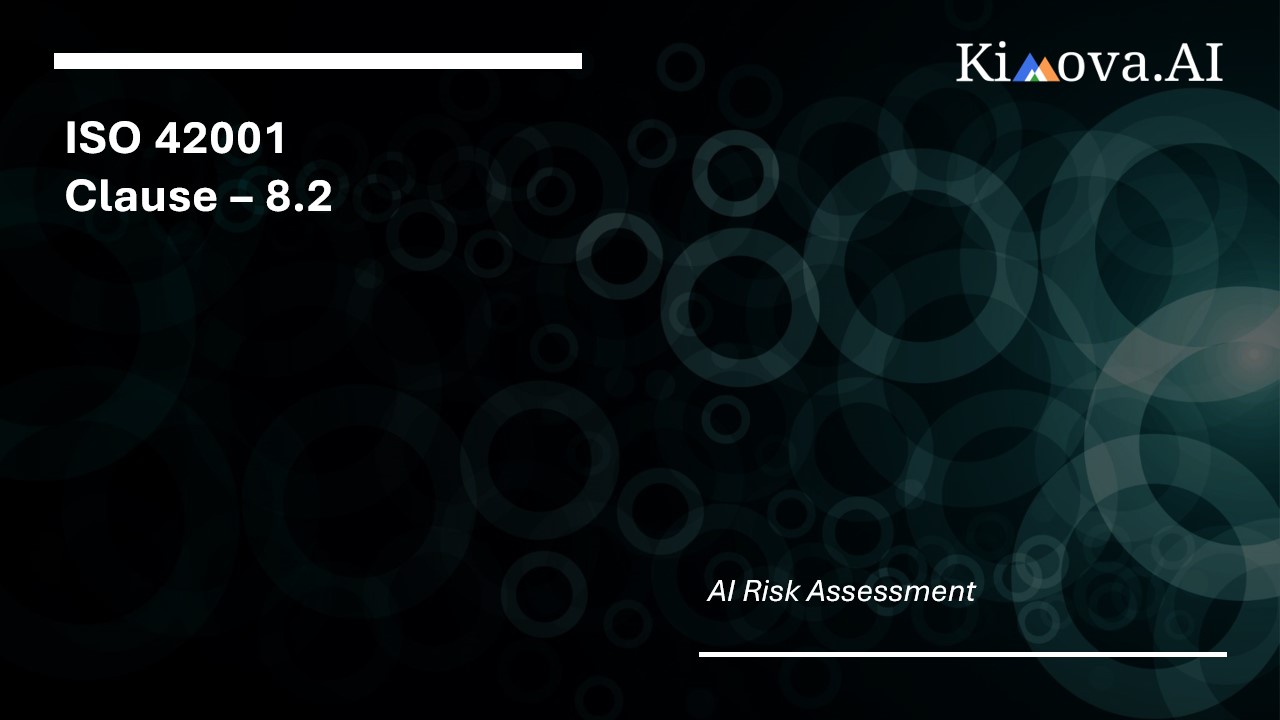 Kimova.AI

ISO 42001
Clause – 8.2

AI Risk Assessment